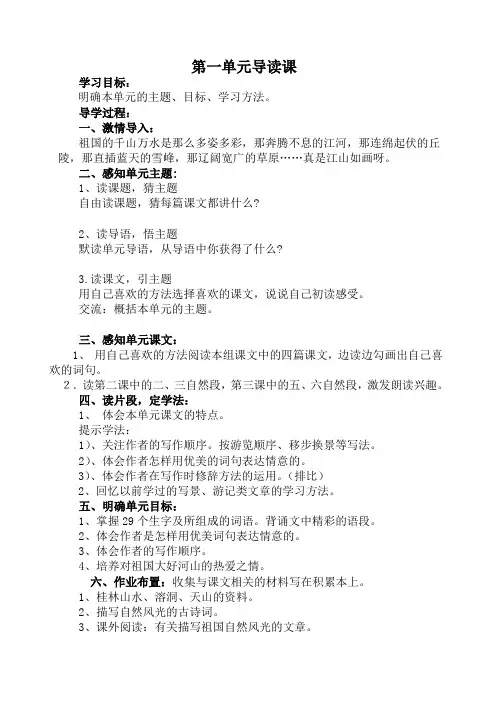 第一单元导读课

学习目标：

明确本单元的主题、目标、学习方法。

导学过程：

一、激情导入：

祖国的千山万水是那么多姿多彩，那奔腾不息的江河，那连绵起伏的丘陵，那直插蓝天的雪峰，那辽阔宽广的草原……真是江山如画呀。

二、感知单元主题：

1、读课题，猜主题

自由读课题，猜每篇课文都讲什么？

2、读导语，悟主题

默读单元导语，从导语中你获得了什么？

3.读课文，引主题

用自己喜欢的方法选择喜欢的课文，说说自己初读感受。

交流：概括本单元的主题。

三、感知单元课文：

1、 用自己喜欢的方法阅读本组课文中的四篇课文，边读边勾画出自己喜欢的词句。

2．读第二课中的二、三自然段，第三课中的五、六自然段，激发朗读兴趣。

四、读片段，定学法：

1、 体会本单元课文的特点。

提示学法：

1)、关注作者的写作顺序。按游览顺序、移步换景等写法。

2)、体会作者怎样用优美的词句表达情意的。

3)、体会作者在写作时修辞方法的运用。(排比)

2、回忆以前学过的写景、游记类文章的学习方法。

五、明确单元目标：

1、掌握 29 个生字及所组成的词语。背诵文中精彩的语段。

2、体会作者是怎样用优美词句表达情意的。

3、体会作者的写作顺序。

4、培养对祖国大好河山的热爱之情。

六、作业布置：收集与课文相关的材料写在积累本上。

1、桂林山水、溶洞、天山的资料。

2、描写自然风光的古诗词。

3、课外阅读：有关描写祖国自然风光的文章。